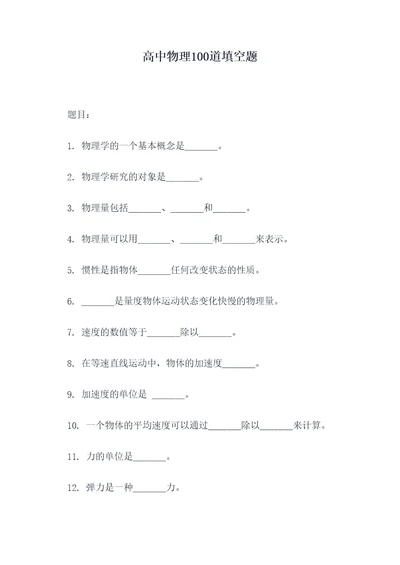 高中物理100道填空题

题目：

1. 物理学的一个基本概念是_______。

2. 物理学研究的对象是_______。

3. 物理量包括_______、_______和_______。

4. 物理量可以用_______、_______和_______来表示。

5. 惯性是指物体_______任何改变状态的性质。

6. _______是量度物体运动状态变化快慢的物理量。

7. 速度的数值等于_______除以_______。

8. 在等速直线运动中，物体的加速度_______。

9. 加速度的单位是 _______。

10. 一个物体的平均速度可以通过_______除以_______来计算。

11. 力的单位是_______。

12. 弹力是一种_______力。